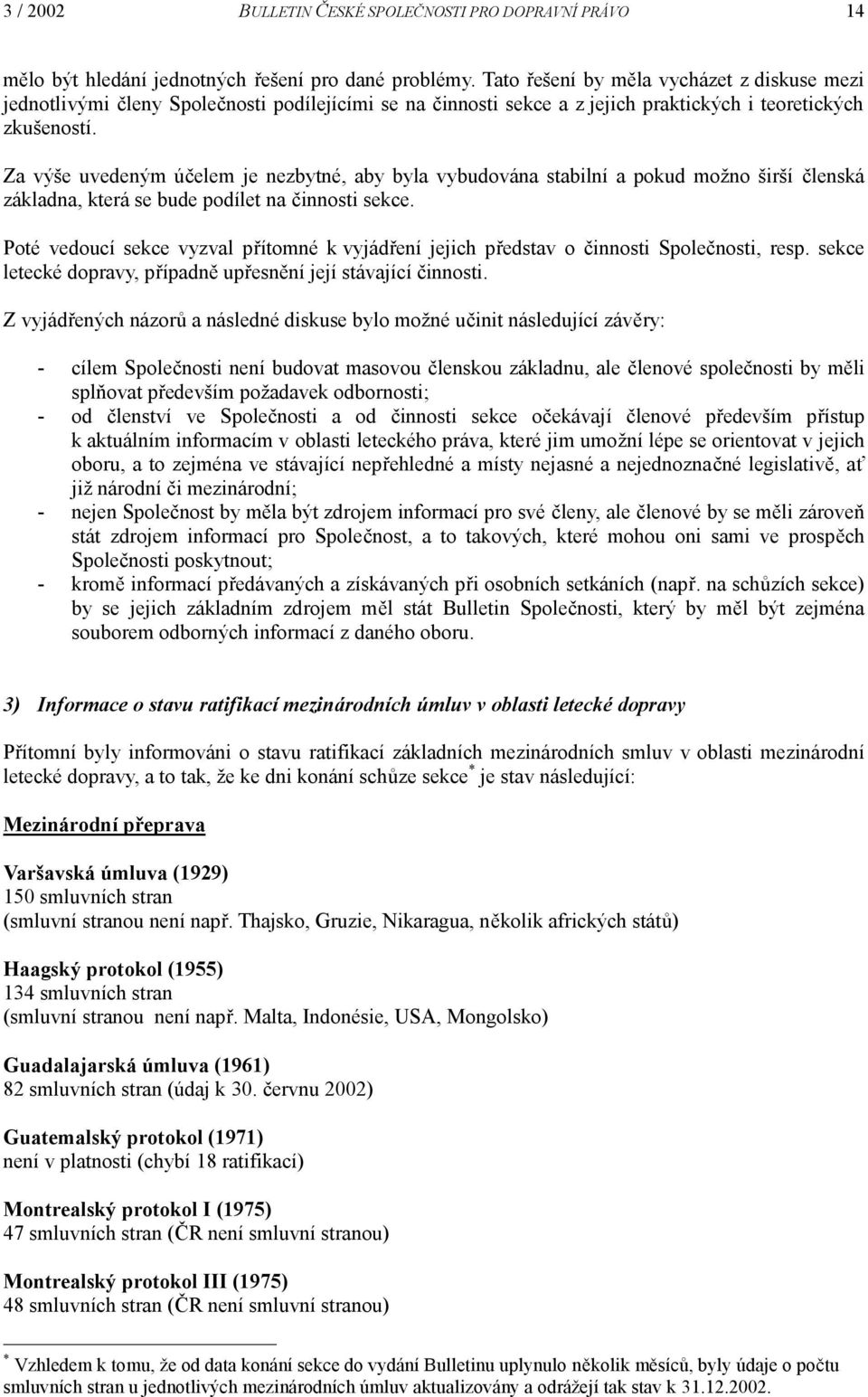 3 / 2002 BULLETIN ČESKÉ SPOLEČNOSTI PRO DOPRAVNÍ PRÁVO 14

mělo být hledání jednotných řešení pro dané problémy. Tato řešení by měla vycházet z diskuse mezi jednotlivými členy Společnosti podílejícími se na činnosti sekce a z jejich praktických i teoretických zkušeností.

Za výše uvedeným účelem je nezbytné, aby byla vybudována stabilní a pokud možno širší členská základna, která se bude podílet na činnosti sekce.

Poté vedoucí sekce vyzval přítomné k vyjádření jejich představ o činnosti Společnosti, resp. sekce letecké dopravy, případně upřesnění její stávající činnosti.

Z vyjádřených názorů a následné diskuse bylo možné učinit následující závěry:

- cílem Společnosti není budovat masovou členskou základnu, ale členové společnosti by měli splňovat především požadavek odbornosti;
- od členství ve Společnosti a od činnosti sekce očekávají členové především přístup k aktuálním informacím v oblasti leteckého práva, které jim umožní lépe se orientovat v jejich oboru, a to zejména ve stávající nepřehledné a místy nejasné a nejednoznačné legislativě, ať již národní či mezinárodní;
- nejen Společnost by měla být zdrojem informací pro své členy, ale členové by se měli zároveň stát zdrojem informací pro Společnost, a to takových, které mohou oni sami ve prospěch Společnosti poskytnout;
- kromě informací předávaných a získávaných při osobních setkáních (např. na schůzích sekce) by se jejich základním zdrojem měl stát Bulletin Společnosti, který by měl být zejména souborem odborných informací z daného oboru.

3) Informace o stavu ratifikací mezinárodních úmluv v oblasti letecké dopravy

Přítomní byly informováni o stavu ratifikací základních mezinárodních smluv v oblasti mezinárodní letecké dopravy, a to tak, že ke dni konání schůze sekce* je stav následující:

Mezinárodní přeprava

Varšavská úmluva (1929)
150 smluvních stran
(smluvní stranou není např. Thajsko, Gruzie, Nikaragua, několik afrických států)

Haagský protokol (1955)
134 smluvních stran
(smluvní stranou není např. Malta, Indonésie, USA, Mongolsko)

Guadalajarská úmluva (1961)
82 smluvních stran (údaj k 30. červnu 2002)

Guatemalský protokol (1971)
není v platnosti (chybí 18 ratifikací)

Montrealský protokol I (1975)
47 smluvních stran (ČR není smluvní stranou)

Montrealský protokol III (1975)
48 smluvních stran (ČR není smluvní stranou)

* Vzhledem k tomu, že od data konání sekce do vydání Bulletinu uplynulo několik měsíců, byly údaje o počtu smluvních stran u jednotlivých mezinárodních úmluv aktualizovány a odrážejí tak stav k 31.12.2002.